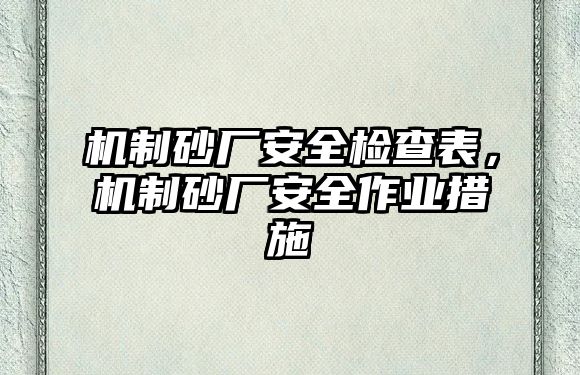 机制砂厂安全检查表，机制砂厂安全作业措施